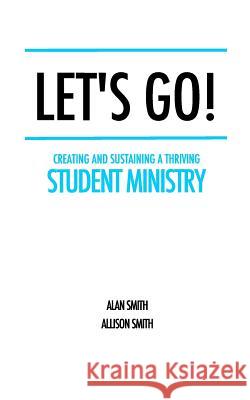 LET'S GO!

CREATING AND SUSTAINING A THRIVING
STUDENT MINISTRY

ALAN SMITH
ALLISON SMITH

Kraina Książek